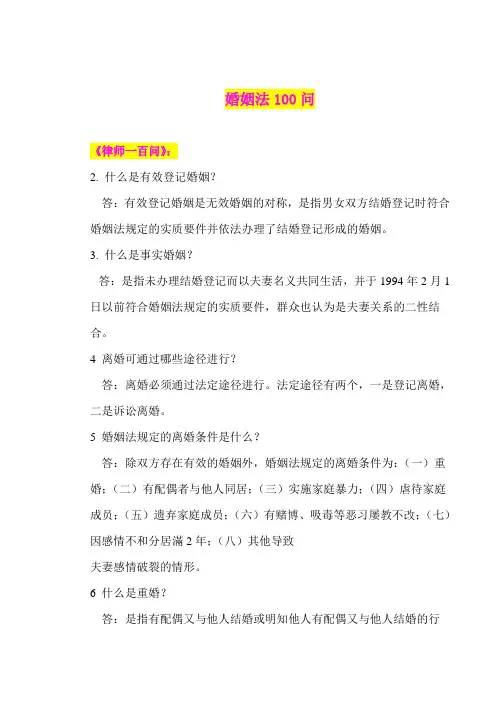 婚姻法 100 问

《律师一百问》：

2. 什么是有效登记婚姻？

答：有效登记婚姻是无效婚姻的对称，是指男女双方结婚登记时符合婚姻法规定的实质要件并依法办理了结婚登记形成的婚姻。

3. 什么是事实婚姻？

答：是指未办理结婚登记而以夫妻名义共同生活，并于 1994 年 2 月 1 日以前符合婚姻法规定的实质要件，群众也认为是夫妻关系的二性结合。

4 离婚可通过哪些途径进行？

答：离婚必须通过法定途径进行。法定途径有两个，一是登记离婚，二是诉讼离婚。

5 婚姻法规定的离婚条件是什么？

答：除双方存在有效的婚姻外，婚姻法规定的离婚条件为：（一）重婚；（二）有配偶者与他人同居；（三）实施家庭暴力；（四）虐待家庭成员；（五）遗弃家庭成员；（六）有赌博、吸毒等恶习屡教不改；（七）因感情不和分居满 2 年；（八）其他导致
夫妻感情破裂的情形。

6 什么是重婚？

答：是指有配偶又与他人结婚或明知他人有配偶又与他人结婚的行